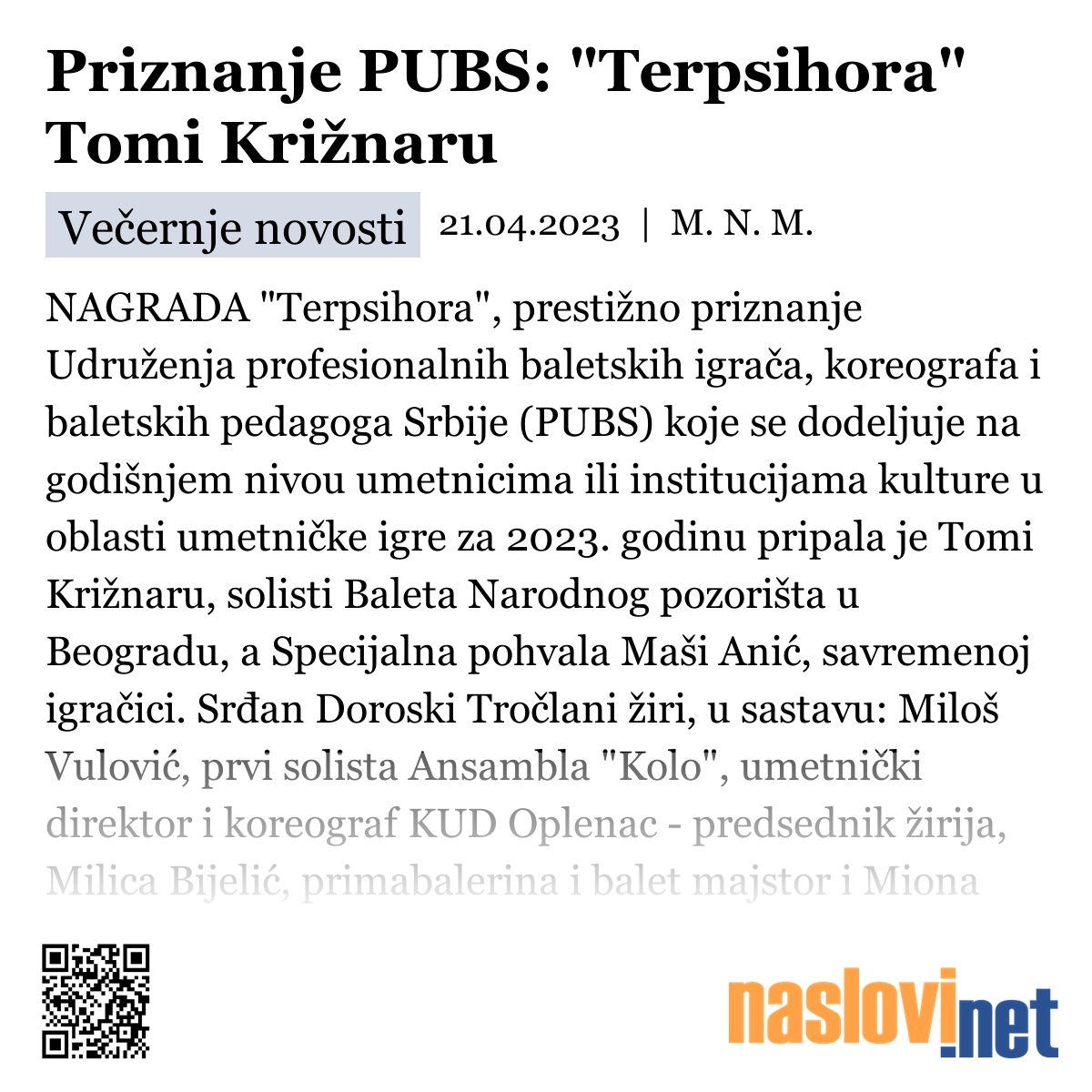 Priznanje PUBS: "Terpsihora" Tomi Križnaru

Večernje novosti 21.04.2023 | M. N. M.

NAGRADA "Terpsihora", prestižno priznanje Udruženja profesionalnih baletskih igrača, koreografa i baletskih pedagoga Srbije (PUBS) koje se dodeljuje na godišnjem nivou umetnicima ili institucijama kulture u oblasti umetničke igre za 2023. godinu pripala je Tomi Križnaru, solisti Baleta Narodnog pozorišta u Beogradu, a Specijalna pohvala Maši Anić, savremenoj igračici. Srđan Doroski Tročlani žiri, u sastavu: Miloš Vulović, prvi solista Ansambla "Kolo", umetnički direktor i koreograf KUD Oplenac - predsednik žirija, Milica Bijelić, primabalerina i balet majstor i Miona

naslovi.net